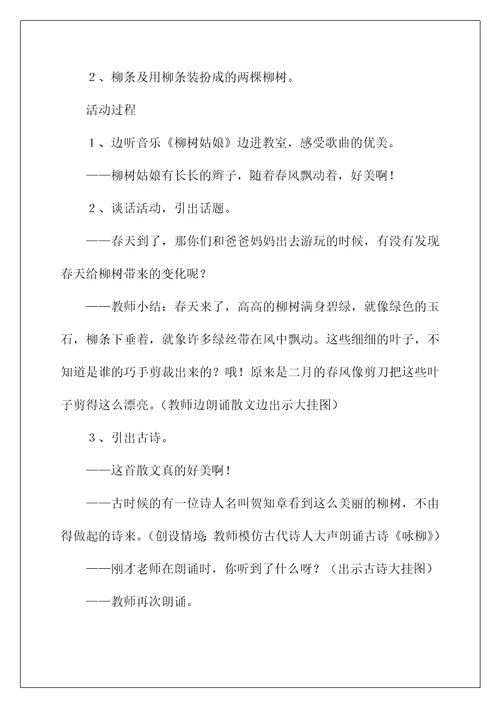 2、柳条及用柳条装扮成的两棵柳树。

活动过程

1、边听音乐《柳树姑娘》边进教室，感受歌曲的优美。

——柳树姑娘有长长的辫子，随着春风飘动着，好美啊！

2、谈话活动，引出话题。

——春天到了，那你们和爸爸妈妈出去游玩的时候，有没有发现春天给柳树带来的变化呢？

——教师小结：春天来了，高高的柳树满身碧绿，就像绿色的玉石，柳条下垂着，就象许多绿丝带在风中飘动。这些细细的叶子，不知道是谁的巧手剪裁出来的？哦！原来是二月的春风像剪刀把这些叶子剪得这么漂亮。(教师边朗诵散文边出示大挂图)

3、引出古诗。

——这首散文真的好美啊！

——古时候的有一位诗人名叫贺知章看到这么美丽的柳树，不由得做起的诗来。(创设情境：教师模仿古代诗人大声朗诵古诗《咏柳》)

——刚才老师在朗诵时，你听到了什么呀？(出示古诗大挂图)

——教师再次朗诵。